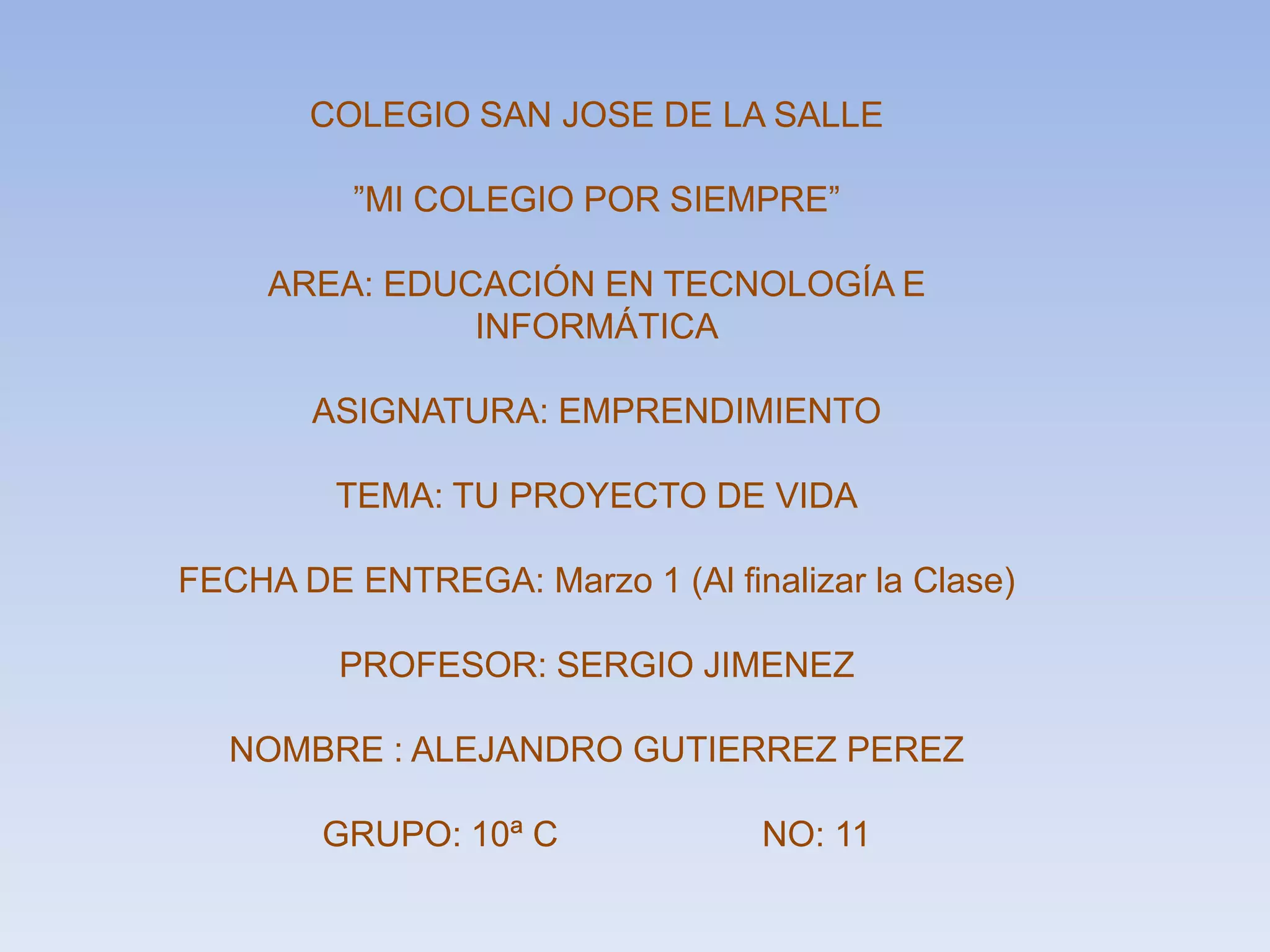 COLEGIO SAN JOSE DE LA SALLE

”MI COLEGIO POR SIEMPRE”

AREA: EDUCACIÓN EN TECNOLOGÍA E INFORMÁTICA

ASIGNATURA: EMPRENDIMIENTO

TEMA: TU PROYECTO DE VIDA

FECHA DE ENTREGA: Marzo 1 (Al finalizar la Clase)

PROFESOR: SERGIO JIMENEZ

NOMBRE : ALEJANDRO GUTIERREZ PEREZ

GRUPO: 10ª C NO: 11